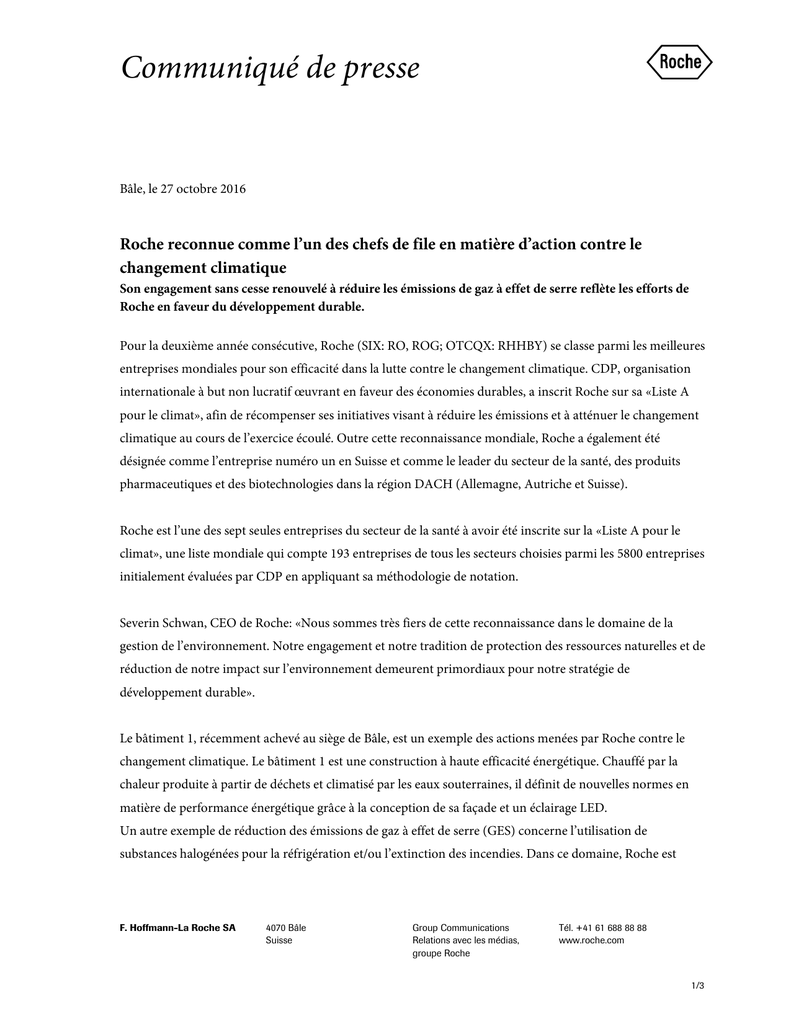 Communiqué de presse

Roche

Bâle, le 27 octobre 2016

Roche reconnue comme l'un des chefs de file en matière d'action contre le changement climatique
Son engagement sans cesse renouvelé à réduire les émissions de gaz à effet de serre reflète les efforts de Roche en faveur du développement durable.

Pour la deuxième année consécutive, Roche (SIX: RO, ROG; OTCQX: RHHBY) se classe parmi les meilleures entreprises mondiales pour son efficacité dans la lutte contre le changement climatique. CDP, organisation internationale à but non lucratif œuvrant en faveur des économies durables, a inscrit Roche sur sa «Liste A pour le climat», afin de récompenser ses initiatives visant à réduire les émissions et à atténuer le changement climatique au cours de l'exercice écoulé. Outre cette reconnaissance mondiale, Roche a également été désignée comme l'entreprise numéro un en Suisse et comme le leader du secteur de la santé, des produits pharmaceutiques et des biotechnologies dans la région DACH (Allemagne, Autriche et Suisse).

Roche est l'une des sept seules entreprises du secteur de la santé à avoir été inscrite sur la «Liste A pour le climat», une liste mondiale qui compte 193 entreprises de tous les secteurs choisies parmi les 5800 entreprises initialement évaluées par CDP en appliquant sa méthodologie de notation.

Severin Schwan, CEO de Roche: «Nous sommes très fiers de cette reconnaissance dans le domaine de la gestion de l'environnement. Notre engagement et notre tradition de protection des ressources naturelles et de réduction de notre impact sur l'environnement demeurent primordiaux pour notre stratégie de développement durable».

Le bâtiment 1, récemment achevé au siège de Bâle, est un exemple des actions menées par Roche contre le changement climatique. Le bâtiment 1 est une construction à haute efficacité énergétique. Chauffé par la chaleur produite à partir de déchets et climatisé par les eaux souterraines, il définit de nouvelles normes en matière de performance énergétique grâce à la conception de sa façade et un éclairage LED.
Un autre exemple de réduction des émissions de gaz à effet de serre (GES) concerne l'utilisation de substances halogénées pour la réfrigération et/ou l'extinction des incendies. Dans ce domaine, Roche est

F. Hoffmann-La Roche SA

4070 Bâle
Suisse

Group Communications
Relations avec les médias, groupe Roche

Tél. +41 61 688 88 88
www.roche.com

1/3